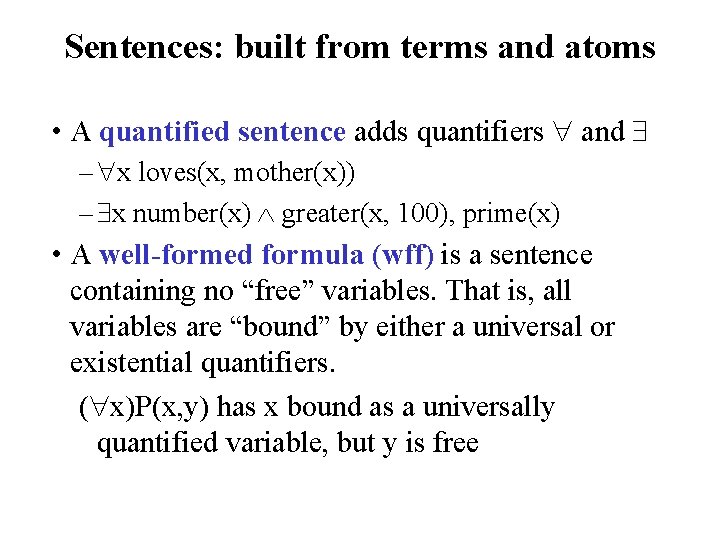 Sentences: built from terms and atoms

• A quantified sentence adds quantifiers $\forall$ and $\exists$

– $\forall$x loves(x, mother(x))

– $\exists$x number(x) $\wedge$ greater(x, 100), prime(x)

• A well-formed formula (wff) is a sentence containing no “free” variables. That is, all variables are “bound” by either a universal or existential quantifiers.

($\forall$x)P(x,y) has x bound as a universally quantified variable, but y is free